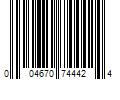 0 04670 74442 4